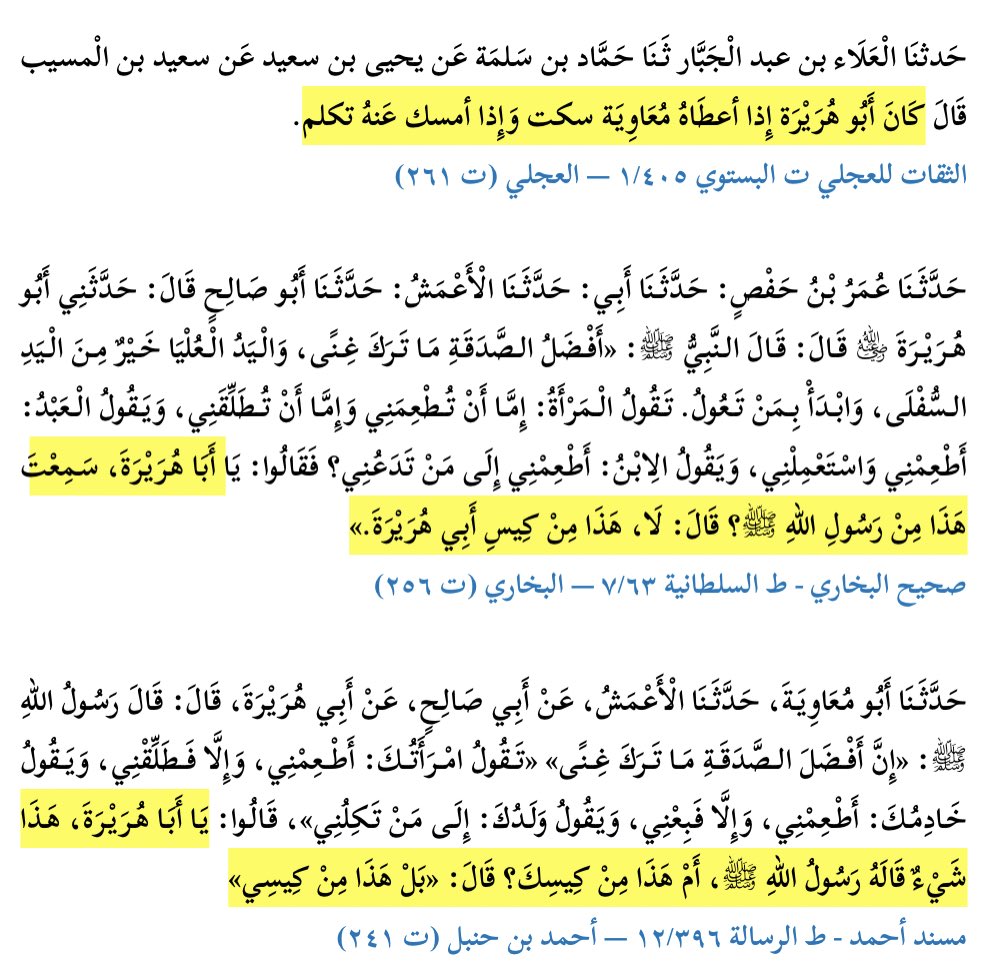 حَدثنَا الْعَلَاء بن عبد الْجَبَّار ثَنَا حَمَّاد بن سَلمَة عَن يحيى بن سعيد عَن سعيد بن الْمسيب قَالَ كَانَ أَبُو هُرَيْرَة إِذا أعطَاهُ مُعَاوِيَة سكت وَإِذا أمسك عَنهُ تكلم.

الثقات للعجلي ت البستوي ١/٤٠٥ — العجلي (ت ٢٦١)

حَدَّثَنَا عُمَرُ بْنُ حَفْصٍ: حَدَّثَنَا أَبِي: حَدَّثَنَا الْأَعْمَشُ: حَدَّثَنَا أَبُو صَالِحٍ قَالَ: حَدَّثَنِي أَبُو هُرَيْرَةَ ﵁ قَالَ: قَالَ النَّبِيُّ ﷺ: «أَفْضَلُ الصَّدَقَةِ مَا تَرَكَ غِنًى، وَالْيَدُ الْعُلْيَا خَيْرٌ مِنَ الْيَدِ السُّفْلَى، وَابْدَأْ بِمَنْ تَعُولُ. تَقُولُ الْمَرْأَةُ: إِمَّا أَنْ تُطْعِمَنِي وَإِمَّا أَنْ تُطَلِّقَنِي، وَيَقُولُ الْعَبْدُ: أَطْعِمْنِي وَاسْتَعْمِلْنِي، وَيَقُولُ الِابْنُ: أَطْعِمْنِي إِلَى مَنْ تَدَعُنِي؟ فَقَالُوا: يَا أَبَا هُرَيْرَةَ، سَمِعْتَ هَذَا مِنْ رَسُولِ اللهِ ﷺ؟ قَالَ: لَا، هَذَا مِنْ كِيسِ أَبِي هُرَيْرَةَ.»

صحيح البخاري - ط السلطانية ٧/٦٣ — البخاري (ت ٢٥٦)

حَدَّثَنَا أَبُو مُعَاوِيَةَ، حَدَّثَنَا الْأَعْمَشُ، عَنْ أَبِي صَالِحٍ، عَنْ أَبِي هُرَيْرَةَ، قَالَ: قَالَ رَسُولُ اللهِ ﷺ: «إِنَّ أَفْضَلَ الصَّدَقَةِ مَا تَرَكَ غِنًى» «تَقُولُ امْرَأَتُكَ: أَطْعِمْنِي، وَإِلَّا فَطَلِّقْنِي، وَيَقُولُ خَادِمُكَ: أَطْعِمْنِي، وَإِلَّا فَبِعْنِي، وَيَقُولُ وَلَدُكَ: إِلَى مَنْ تَكِلُنِي»، قَالُوا: يَا أَبَا هُرَيْرَةَ، هَذَا شَيْءٌ قَالَهُ رَسُولُ اللهِ ﷺ، أَمْ هَذَا مِنْ كِيسِكَ؟ قَالَ: «بَلْ هَذَا مِنْ كِيسِي»

مسند أحمد - ط الرسالة ١٢/٣٩٦ — أحمد بن حنبل (ت ٢٤١)